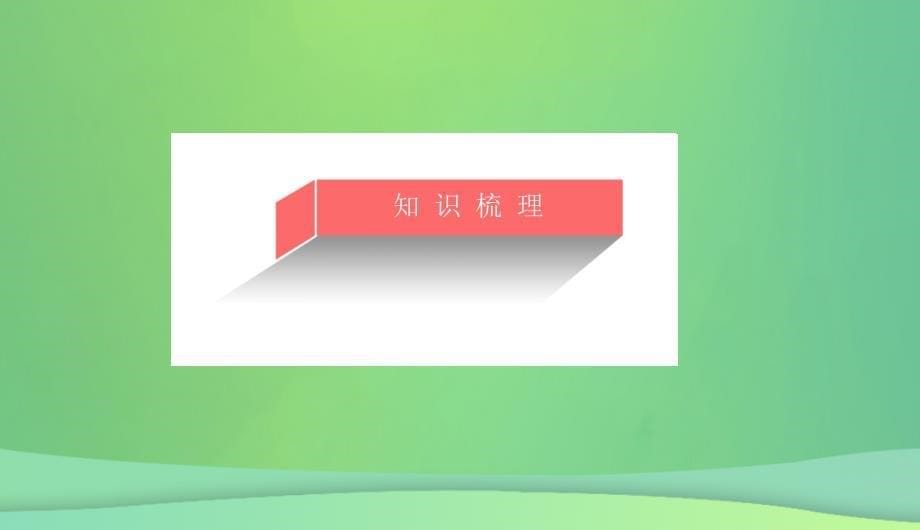 知识梳理